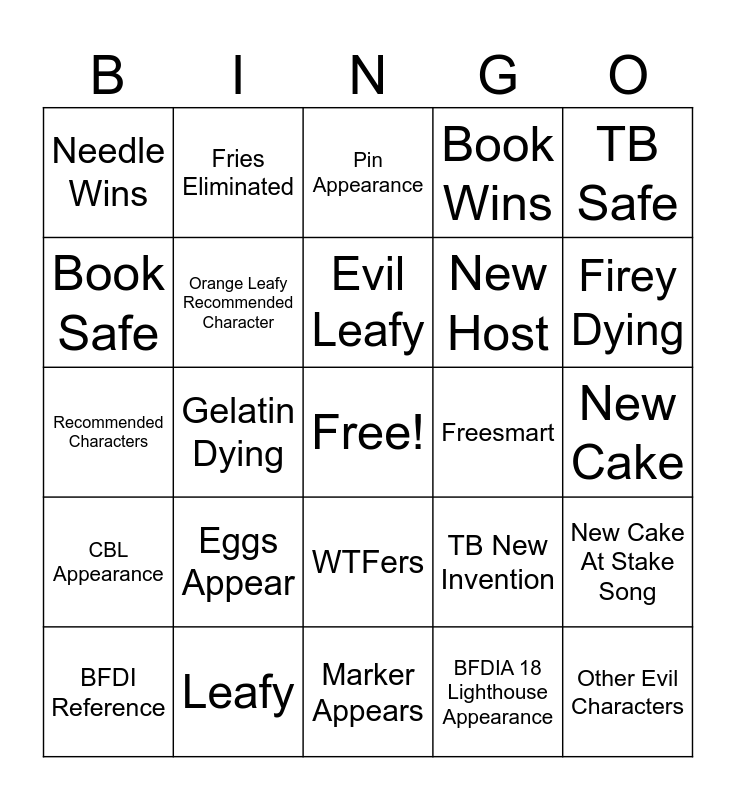 | B | I | N | G | O |
|---|---|---|---|---|
| Needle Wins | Fries Eliminated | Pin Appearance | Book Wins | TB Safe |
| Book Safe | Orange Leafy Recommended Character | Evil Leafy | New Host | Firey Dying |
| Recommended Characters | Gelatin Dying | Free! | Freesmart | New Cake |
| CBL Appearance | Eggs Appear | WTFers | TB New Invention | New Cake At Stake Song |
| BFDI Reference | Leafy | Marker Appears | BFDIA 18 Lighthouse Appearance | Other Evil Characters |